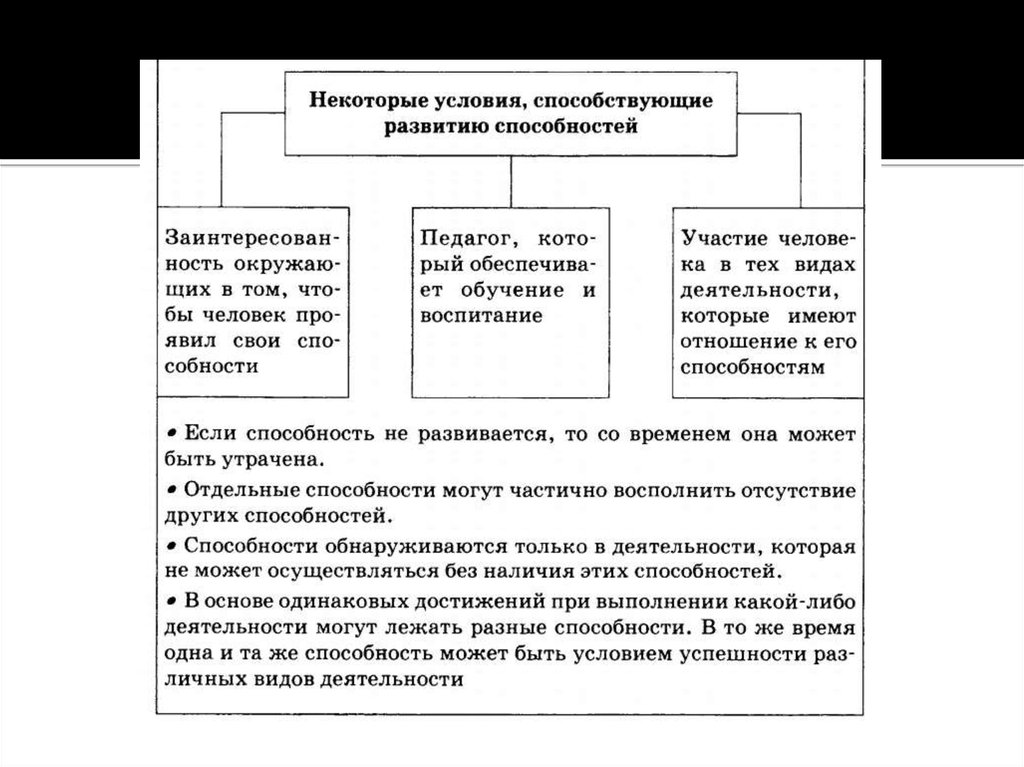 Некоторые условия, способствующие развитию способностей

Заинтересованность окружающих в том, чтобы человек проявил свои способности

Педагог, который обеспечивает обучение и воспитание

Участие человека в тех видах деятельности, которые имеют отношение к его способностям

• Если способность не развивается, то со временем она может быть утрачена.

• Отдельные способности могут частично восполнить отсутствие других способностей.

• Способности обнаруживаются только в деятельности, которая не может осуществляться без наличия этих способностей.

• В основе одинаковых достижений при выполнении какой-либо деятельности могут лежать разные способности. В то же время одна и та же способность может быть условием успешности различных видов деятельности